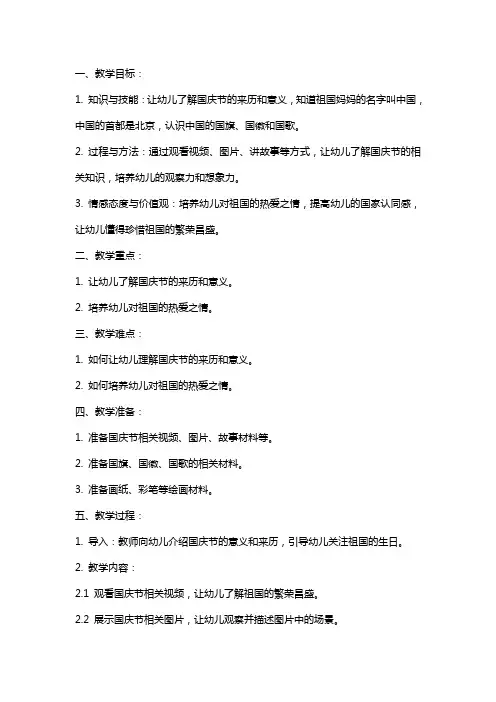 一、教学目标：

1. 知识与技能：让幼儿了解国庆节的来历和意义，知道祖国妈妈的名字叫中国，中国的首都是北京，认识中国的国旗、国徽和国歌。

2. 过程与方法：通过观看视频、图片、讲故事等方式，让幼儿了解国庆节的相关知识，培养幼儿的观察力和想象力。

3. 情感态度与价值观：培养幼儿对祖国的热爱之情，提高幼儿的国家认同感，让幼儿懂得珍惜祖国的繁荣昌盛。

二、教学重点：

1. 让幼儿了解国庆节的来历和意义。

2. 培养幼儿对祖国的热爱之情。

三、教学难点：

1. 如何让幼儿理解国庆节的来历和意义。

2. 如何培养幼儿对祖国的热爱之情。

四、教学准备：

1. 准备国庆节相关视频、图片、故事材料等。

2. 准备国旗、国徽、国歌的相关材料。

3. 准备画纸、彩笔等绘画材料。

五、教学过程：

1. 导入：教师向幼儿介绍国庆节的意义和来历，引导幼儿关注祖国的生日。

2. 教学内容：

2.1 观看国庆节相关视频，让幼儿了解祖国的繁荣昌盛。

2.2 展示国庆节相关图片，让幼儿观察并描述图片中的场景。